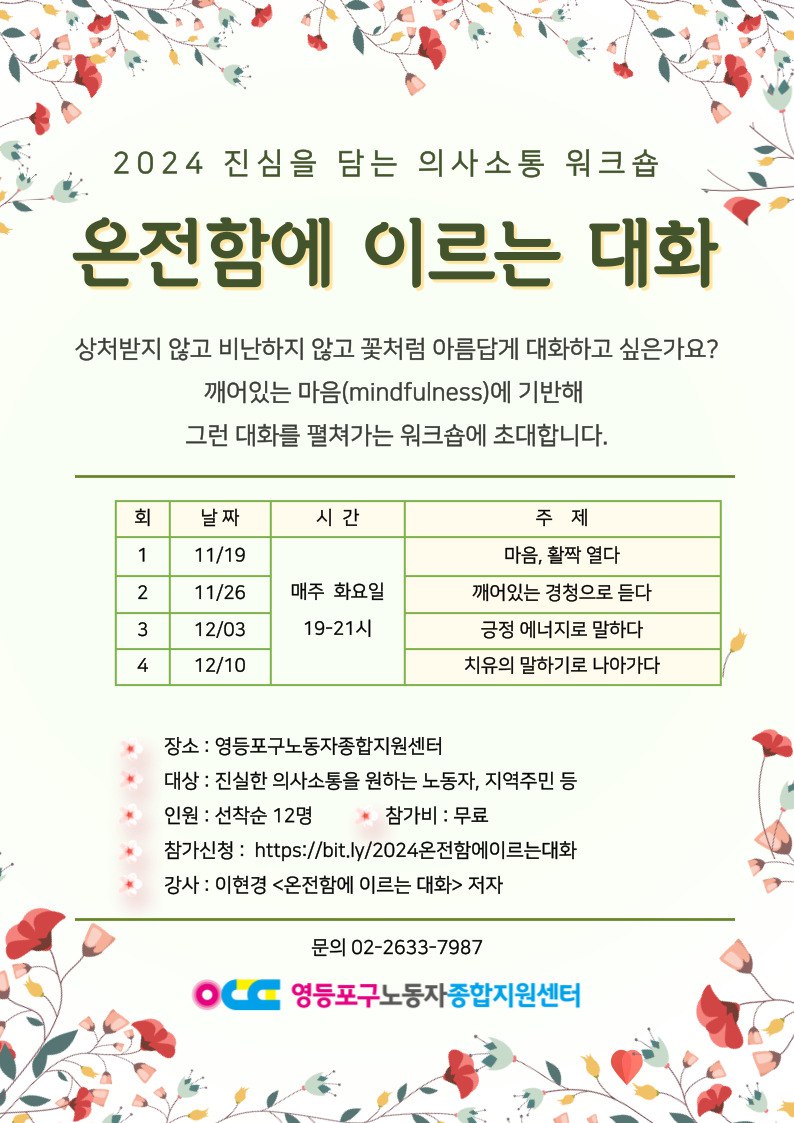 2024 진심을 담는 의사소통 워크숍

온전함에 이르는 대화

상처받지 않고 비난하지 않고 꽃처럼 아름답게 대화하고 싶은가요?
깨어있는 마음(mindfulness)에 기반해
그런 대화를 펼쳐가는 워크숍에 초대합니다.

| 회 | 날짜 | 시간 | 주 제 |
|---|---|---|---|
| 1 | 11/19 | 매주 화요일 19-21시 | 마음, 활짝 열다 |
| 2 | 11/26 | | 깨어있는 경청으로 듣다 |
| 3 | 12/03 | | 긍정 에너지로 말하다 |
| 4 | 12/10 | | 치유의 말하기로 나아가다 |

장소 : 영등포구노동자종합지원센터
대상 : 진실한 의사소통을 원하는 노동자, 지역주민 등
인원 : 선착순 12명 참가비 : 무료
참가신청 : https://bit.ly/2024온전함에이르는대화
강사 : 이현경 <온전함에 이르는 대화> 저자

문의 02-2633-7987

영등포구노동자종합지원센터